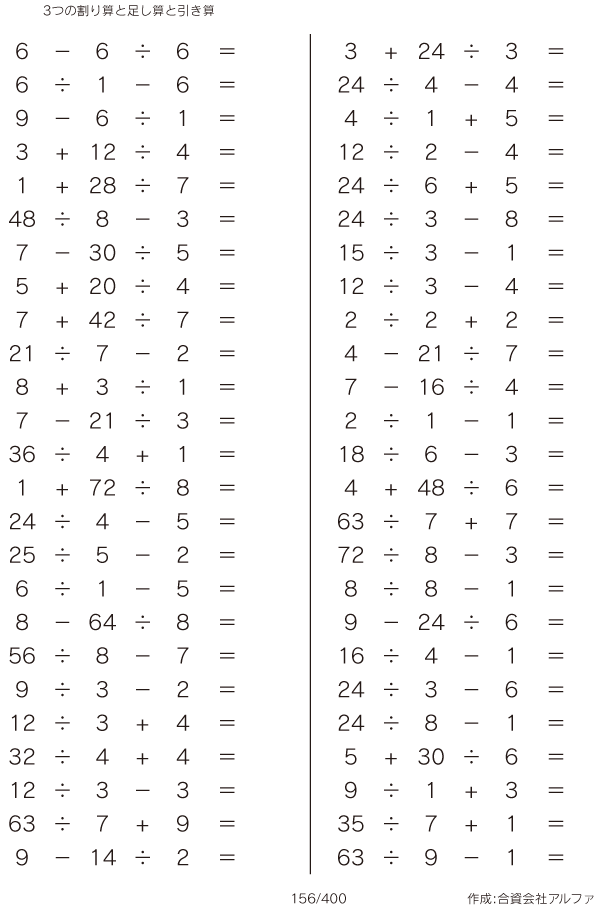 3つの割り算と足し算と引き算

$6 - 6 \div 6 =$
$6 \div 1 - 6 =$
$9 - 6 \div 1 =$
$3 + 12 \div 4 =$
$1 + 28 \div 7 =$
$48 \div 8 - 3 =$
$7 - 30 \div 5 =$
$5 + 20 \div 4 =$
$7 + 42 \div 7 =$
$21 \div 7 - 2 =$
$8 + 3 \div 1 =$
$7 - 21 \div 3 =$
$36 \div 4 + 1 =$
$1 + 72 \div 8 =$
$24 \div 4 - 5 =$
$25 \div 5 - 2 =$
$6 \div 1 - 5 =$
$8 - 64 \div 8 =$
$56 \div 8 - 7 =$
$9 \div 3 - 2 =$
$12 \div 3 + 4 =$
$32 \div 4 + 4 =$
$12 \div 3 - 3 =$
$63 \div 7 + 9 =$
$9 - 14 \div 2 =$

$3 + 24 \div 3 =$
$24 \div 4 - 4 =$
$4 \div 1 + 5 =$
$12 \div 2 - 4 =$
$24 \div 6 + 5 =$
$24 \div 3 - 8 =$
$15 \div 3 - 1 =$
$12 \div 3 - 4 =$
$2 \div 2 + 2 =$
$4 - 21 \div 7 =$
$7 - 16 \div 4 =$
$2 \div 1 - 1 =$
$18 \div 6 - 3 =$
$4 + 48 \div 6 =$
$63 \div 7 + 7 =$
$72 \div 8 - 3 =$
$8 \div 8 - 1 =$
$9 - 24 \div 6 =$
$16 \div 4 - 1 =$
$24 \div 3 - 6 =$
$24 \div 8 - 1 =$
$5 + 30 \div 6 =$
$9 \div 1 + 3 =$
$35 \div 7 + 1 =$
$63 \div 9 - 1 =$

156/400

作成:合資会社アルファ